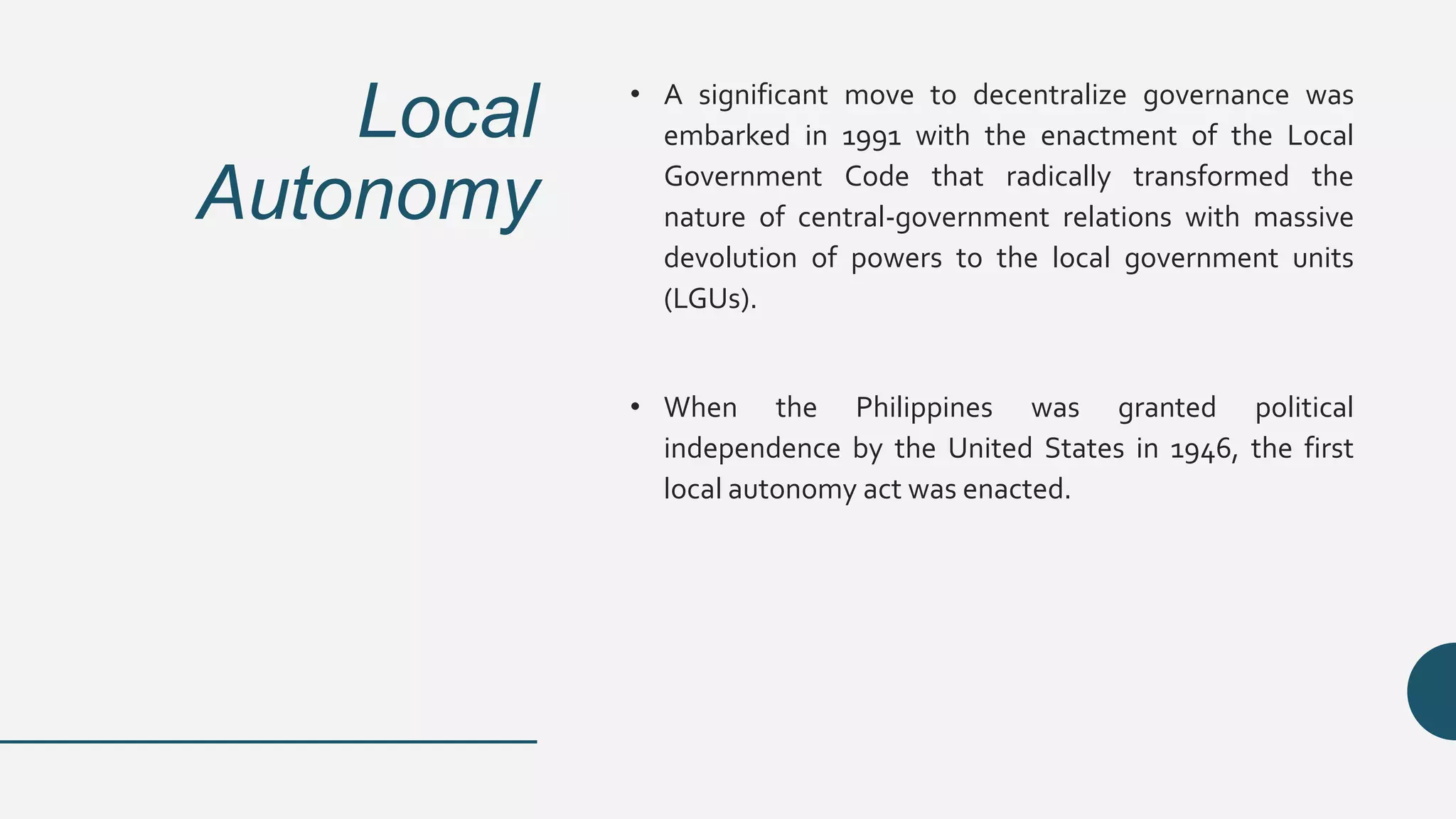 Local Autonomy

• A significant move to decentralize governance was embarked in 1991 with the enactment of the Local Government Code that radically transformed the nature of central-government relations with massive devolution of powers to the local government units (LGUs).

• When the Philippines was granted political independence by the United States in 1946, the first local autonomy act was enacted.